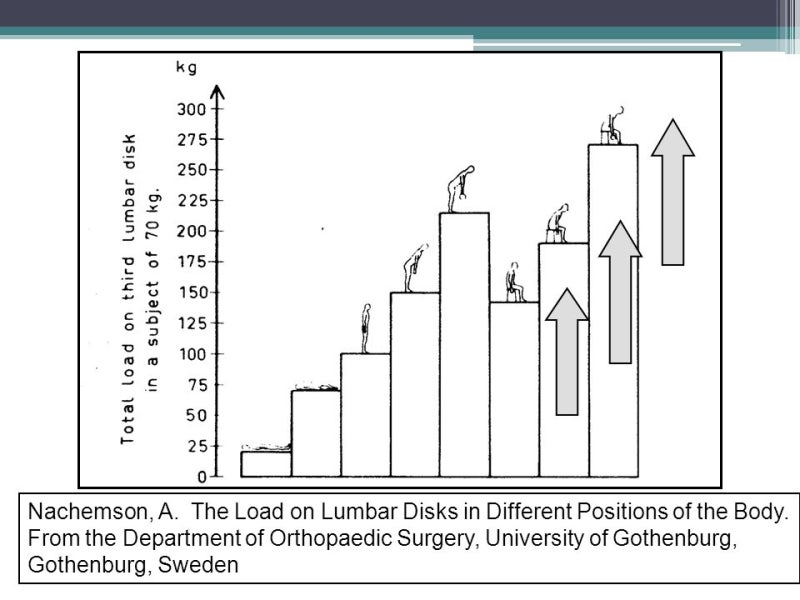 kg

300
275
250
225
200
175
150
125
100
75
50
25
0

Total load on third lumbar disk in a subject of 70 kg.

Nachemson, A. The Load on Lumbar Disks in Different Positions of the Body. From the Department of Orthopaedic Surgery, University of Gothenburg, Gothenburg, Sweden